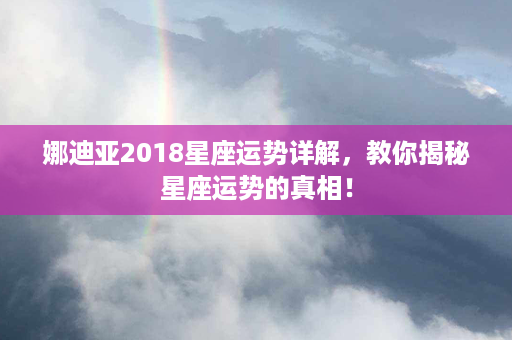 娜迪亚2018星座运势详解，教你揭秘星座运势的真相！